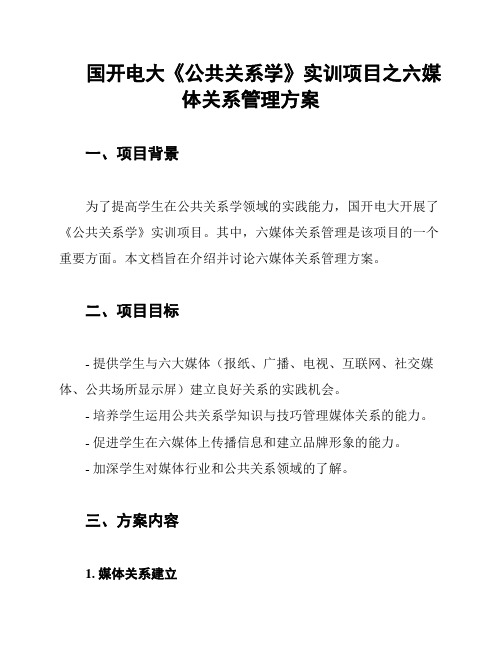 国开电大《公共关系学》实训项目之六媒体关系管理方案

一、项目背景

为了提高学生在公共关系学领域的实践能力，国开电大开展了《公共关系学》实训项目。其中，六媒体关系管理是该项目的一个重要方面。本文档旨在介绍并讨论六媒体关系管理方案。

二、项目目标

- 提供学生与六大媒体（报纸、广播、电视、互联网、社交媒体、公共场所显示屏）建立良好关系的实践机会。

- 培养学生运用公共关系学知识与技巧管理媒体关系的能力。

- 促进学生在六媒体上传播信息和建立品牌形象的能力。

- 加深学生对媒体行业和公共关系领域的了解。

三、方案内容

1. 媒体关系建立